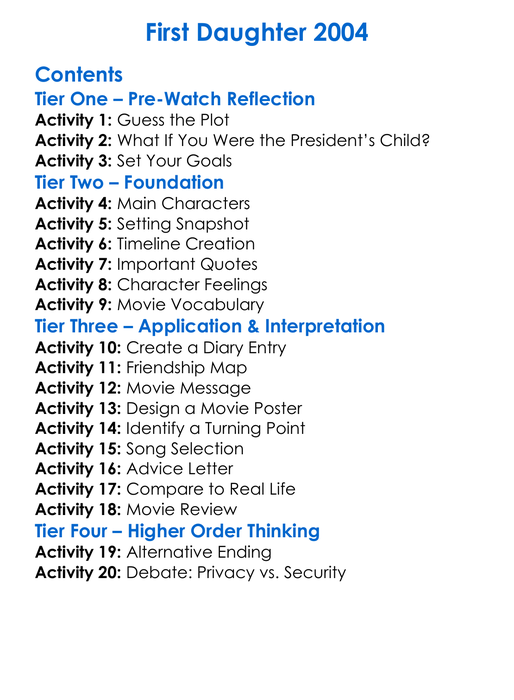 First Daughter 2004

Contents
Tier One – Pre-Watch Reflection
Activity 1: Guess the Plot
Activity 2: What If You Were the President's Child?
Activity 3: Set Your Goals
Tier Two – Foundation
Activity 4: Main Characters
Activity 5: Setting Snapshot
Activity 6: Timeline Creation
Activity 7: Important Quotes
Activity 8: Character Feelings
Activity 9: Movie Vocabulary
Tier Three – Application & Interpretation
Activity 10: Create a Diary Entry
Activity 11: Friendship Map
Activity 12: Movie Message
Activity 13: Design a Movie Poster
Activity 14: Identify a Turning Point
Activity 15: Song Selection
Activity 16: Advice Letter
Activity 17: Compare to Real Life
Activity 18: Movie Review
Tier Four – Higher Order Thinking
Activity 19: Alternative Ending
Activity 20: Debate: Privacy vs. Security